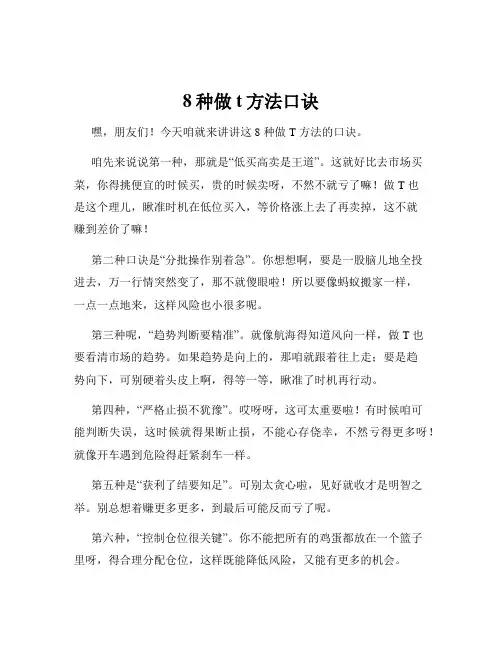 8 种做 t 方法口诀

嘿，朋友们！今天咱就来讲讲这 8 种做 T 方法的口诀。

咱先来说说第一种，那就是“低买高卖是王道”。这就好比去市场买菜，你得挑便宜的时候买，贵的时候卖呀，不然不就亏了嘛！做 T 也是这个理儿，瞅准时机在低位买入，等价格涨上去了再卖掉，这不就赚到差价了嘛！

第二种口诀是“分批操作别着急”。你想想啊，要是一股脑儿地全投进去，万一行情突然变了，那不就傻眼啦！所以要像蚂蚁搬家一样，一点一点地来，这样风险也小很多呢。

第三种呢，“趋势判断要精准”。就像航海得知道风向一样，做 T 也要看清市场的趋势。如果趋势是向上的，那咱就跟着往上走；要是趋势向下，可别硬着头皮上啊，得等一等，瞅准了时机再行动。

第四种，“严格止损不犹豫”。哎呀呀，这可太重要啦！有时候咱可能判断失误，这时候就得果断止损，不能心存侥幸，不然亏得更多呀！就像开车遇到危险得赶紧刹车一样。

第五种是“获利了结要知足”。可别太贪心啦，见好就收才是明智之举。别总想着赚更多更多，到最后可能反而亏了呢。

第六种，“控制仓位很关键”。你不能把所有的鸡蛋都放在一个篮子里呀，得合理分配仓位，这样既能降低风险，又能有更多的机会。